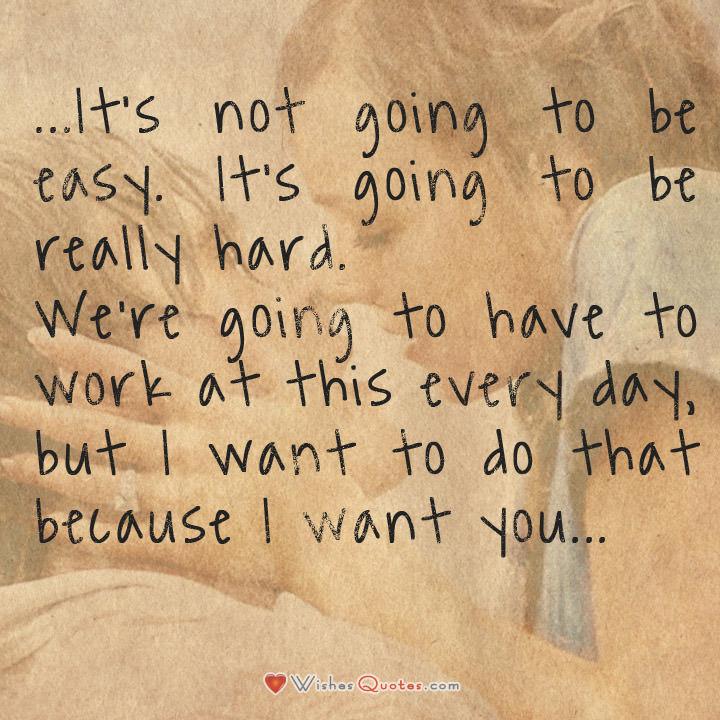 ...It's not going to be easy. It's going to be really hard.
We're going to have to work at this every day, but I want to do that because I want you...

WishesQuotes.com